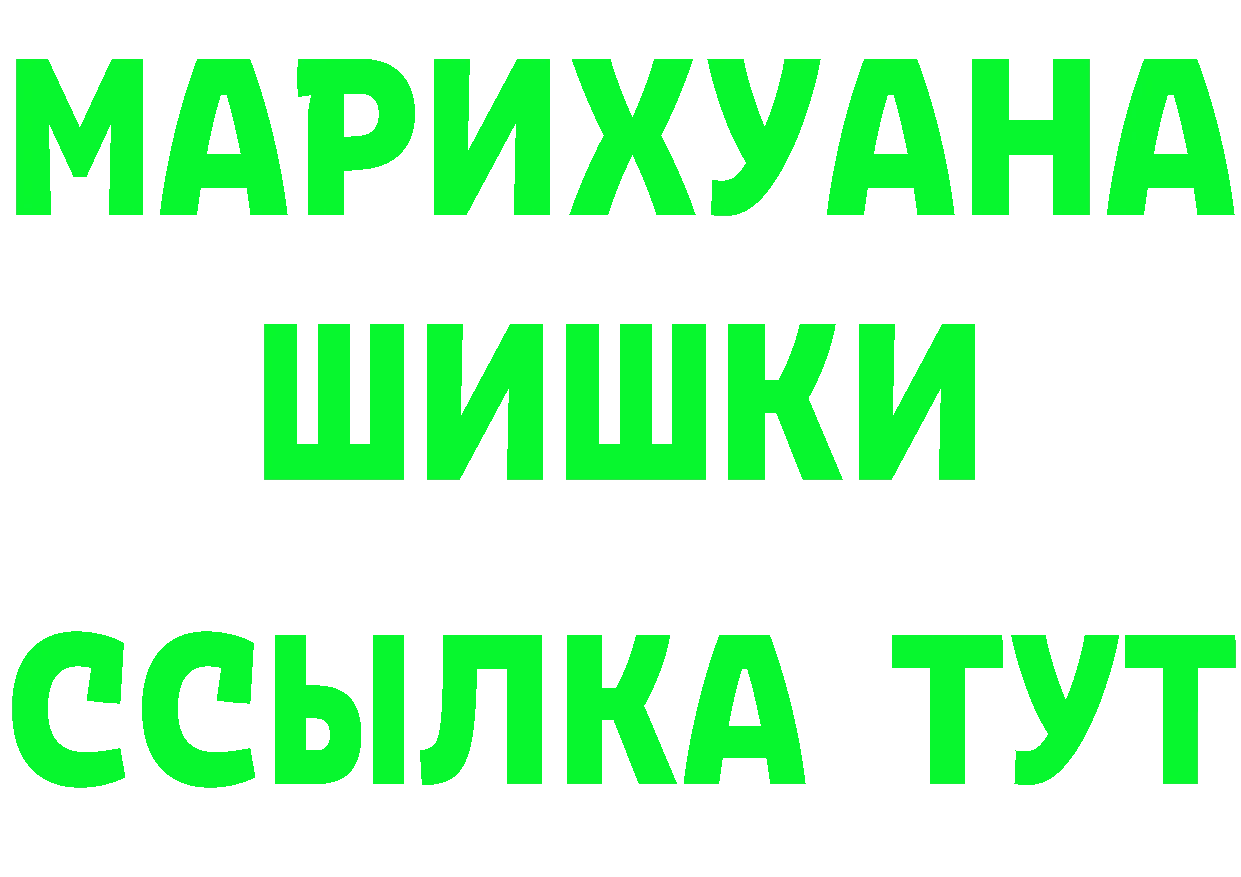 МАРИХУАНА
ШИШКИ
ССЫЛКА ТУТ